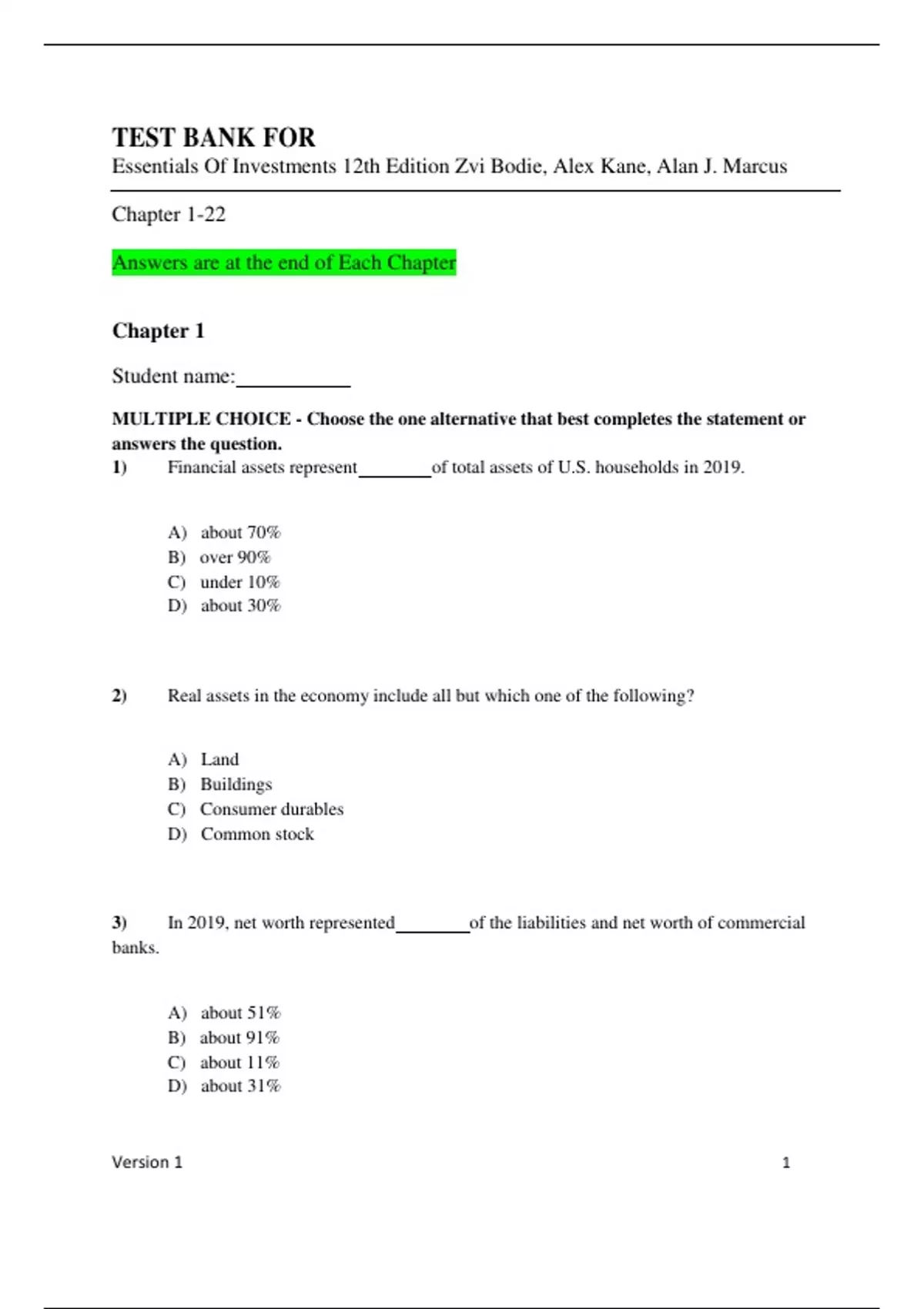 TEST BANK FOR
Essentials Of Investments 12th Edition Zvi Bodie, Alex Kane, Alan J. Marcus

Chapter 1-22

Answers are at the end of Each Chapter

Chapter 1

Student name:__________

MULTIPLE CHOICE - Choose the one alternative that best completes the statement or answers the question.

1) Financial assets represent________of total assets of U.S. households in 2019.

A) about 70%
B) over 90%
C) under 10%
D) about 30%

2) Real assets in the economy include all but which one of the following?

A) Land
B) Buildings
C) Consumer durables
D) Common stock

3) In 2019, net worth represented________of the liabilities and net worth of commercial banks.

A) about 51%
B) about 91%
C) about 11%
D) about 31%

Version 1 1